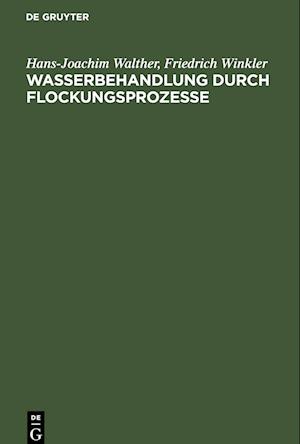 DE GRUYTER

Hans-Joachim Walther, Friedrich Winkler
WASSERBEHANDLUNG DURCH FLOCKUNGSPROZESSE

DE
G